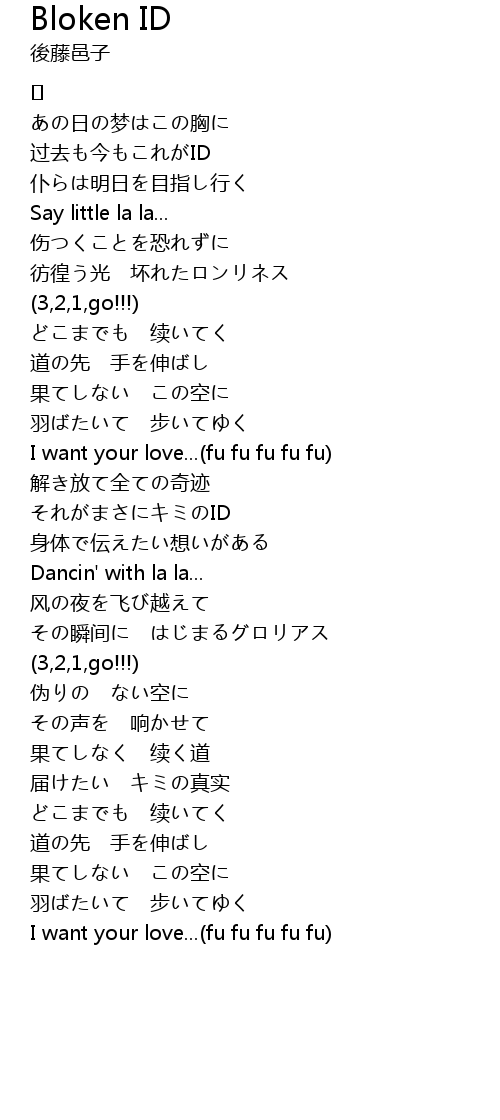 Bloken ID
後藤邑子

[]

あの日の梦はこの胸に
过去も今もこれがID
仆らは明日を目指し行く
Say little la la...
伤つくことを恐れずに
彷徨う光　坏れたロンリネス
(3,2,1,go!!!)
どこまでも　续いてく
道の先　手を伸ばし
果てしない　この空に
羽ばたいて　步いてゆく
I want your love...(fu fu fu fu fu)
解き放て全ての奇迹
それがまさにキミのID
身体で伝えたい想いがある
Dancin' with la la...
风の夜を飞び越えて
その瞬间に　はじまるグロリアス
(3,2,1,go!!!)
伪りの　ない空に
その声を　响かせて
果てしなく　续く道
届けたい　キミの真实
どこまでも　续いてく
道の先　手を伸ばし
果てしない　この空に
羽ばたいて　步いてゆく
I want your love...(fu fu fu fu fu)